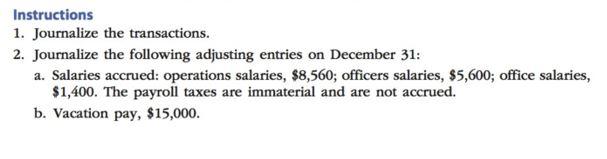 Instructions

1. Journalize the transactions.

2. Journalize the following adjusting entries on December 31:

a. Salaries accrued: operations salaries, \$8,560; officers salaries, \$5,600; office salaries, \$1,400. The payroll taxes are immaterial and are not accrued.

b. Vacation pay, \$15,000.